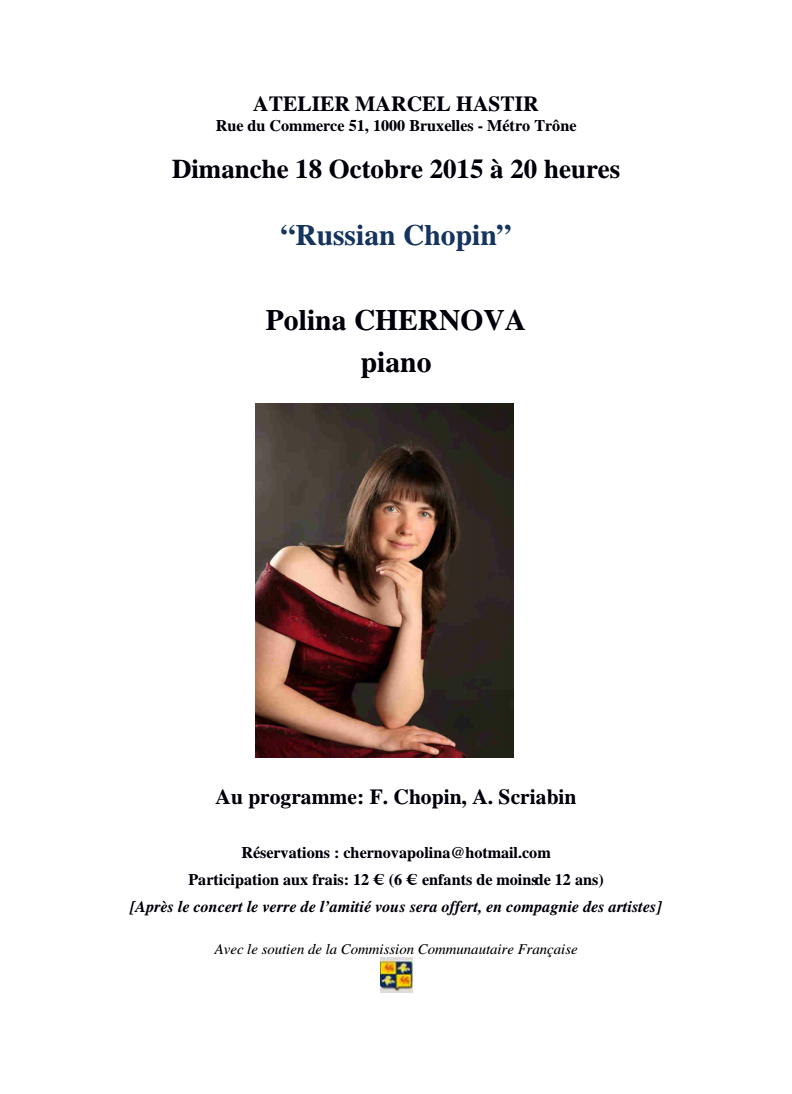 ATELIER MARCEL HASTIR
Rue du Commerce 51, 1000 Bruxelles - Métro Trône

Dimanche 18 Octobre 2015 à 20 heures

“Russian Chopin”

Polina CHERNOVA
piano

Au programme: F. Chopin, A. Scriabin

Réservations : chernovapolina@hotmail.com
Participation aux frais: 12 € (6 € enfants de moinsde 12 ans)
[Après le concert le verre de l’amitié vous sera offert, en compagnie des artistes]

Avec le soutien de la Commission Communautaire Française